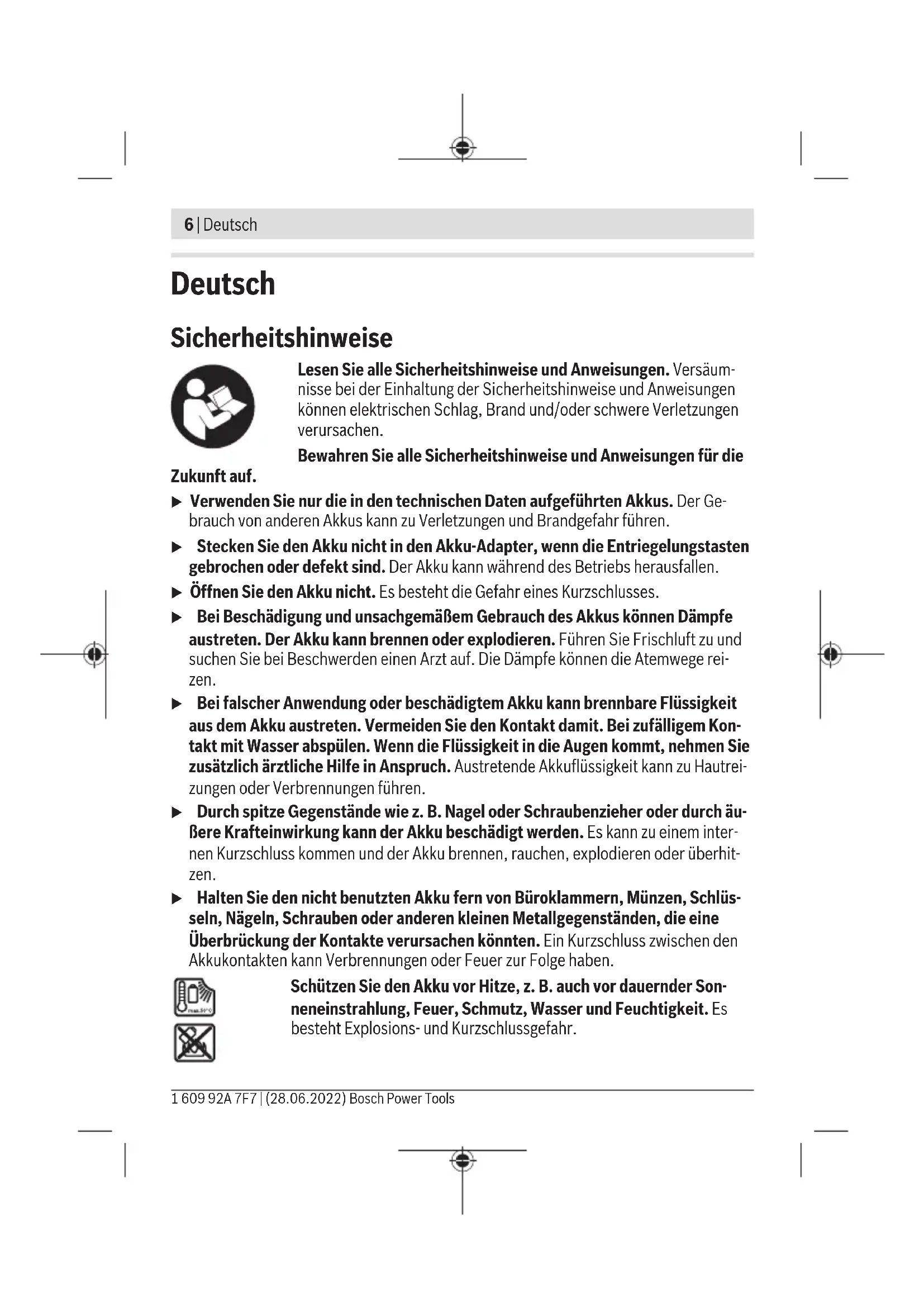 6 | Deutsch

Deutsch

Sicherheitshinweise

Lesen Sie alle Sicherheitshinweise und Anweisungen. Versäumnisse bei der Einhaltung der Sicherheitshinweise und Anweisungen können elektrischen Schlag, Brand und/oder schwere Verletzungen verursachen.

Bewahren Sie alle Sicherheitshinweise und Anweisungen für die Zukunft auf.

▶ Verwenden Sie nur die in den technischen Daten aufgeführten Akkus. Der Gebrauch von anderen Akkus kann zu Verletzungen und Brandgefahr führen.

▶ Stecken Sie den Akku nicht in den Akku-Adapter, wenn die Entriegelungstasten gebrochen oder defekt sind. Der Akku kann während des Betriebs herausfallen.

▶ Öffnen Sie den Akku nicht. Es besteht die Gefahr eines Kurzschlusses.

▶ Bei Beschädigung und unsachgemäßem Gebrauch des Akkus können Dämpfe austreten. Der Akku kann brennen oder explodieren. Führen Sie Frischluft zu und suchen Sie bei Beschwerden einen Arzt auf. Die Dämpfe können die Atemwege reizen.

▶ Bei falscher Anwendung oder beschädigtem Akku kann brennbare Flüssigkeit aus dem Akku austreten. Vermeiden Sie den Kontakt damit. Bei zufälligem Kontakt mit Wasser abspülen. Wenn die Flüssigkeit in die Augen kommt, nehmen Sie zusätzlich ärztliche Hilfe in Anspruch. Austretende Akkuflüssigkeit kann zu Hautreizungen oder Verbrennungen führen.

▶ Durch spitze Gegenstände wie z. B. Nagel oder Schraubenzieher oder durch äußere Krafteinwirkung kann der Akku beschädigt werden. Es kann zu einem internen Kurzschluss kommen und der Akku brennen, rauchen, explodieren oder überhitzen.

▶ Halten Sie den nicht benutzten Akku fern von Büroklammern, Münzen, Schlüsseln, Nägeln, Schrauben oder anderen kleinen Metallgegenständen, die eine Überbrückung der Kontakte verursachen könnten. Ein Kurzschluss zwischen den Akkukontakten kann Verbrennungen oder Feuer zur Folge haben.

Schützen Sie den Akku vor Hitze, z. B. auch vor dauernder Sonneneinstrahlung, Feuer, Schmutz, Wasser und Feuchtigkeit. Es besteht Explosions- und Kurzschlussgefahr.

1 609 92A 7F7 | (28.06.2022) Bosch Power Tools